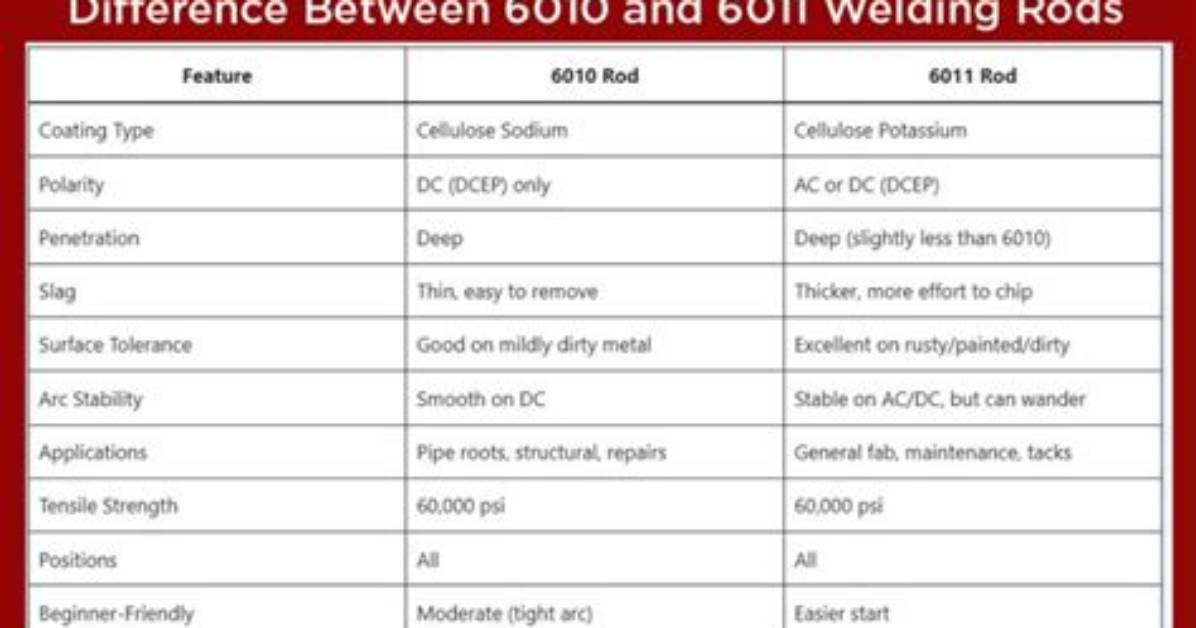 Difference Between 6010 and 6011 Welding Rods

| Feature | 6010 Rod | 6011 Rod |
|---|---|---|
| Coating Type | Cellulose Sodium | Cellulose Potassium |
| Polarity | DC (DCEP) only | AC or DC (DCEP) |
| Penetration | Deep | Deep (slightly less than 6010) |
| Slag | Thin, easy to remove | Thicker, more effort to chip |
| Surface Tolerance | Good on mildly dirty metal | Excellent on rusty/painted/dirty |
| Arc Stability | Smooth on DC | Stable on AC/DC, but can wander |
| Applications | Pipe roots, structural, repairs | General fab, maintenance, tacks |
| Tensile Strength | 60,000 psi | 60,000 psi |
| Positions | All | All |
| Beginner-Friendly | Moderate (tight arc) | Easier start |